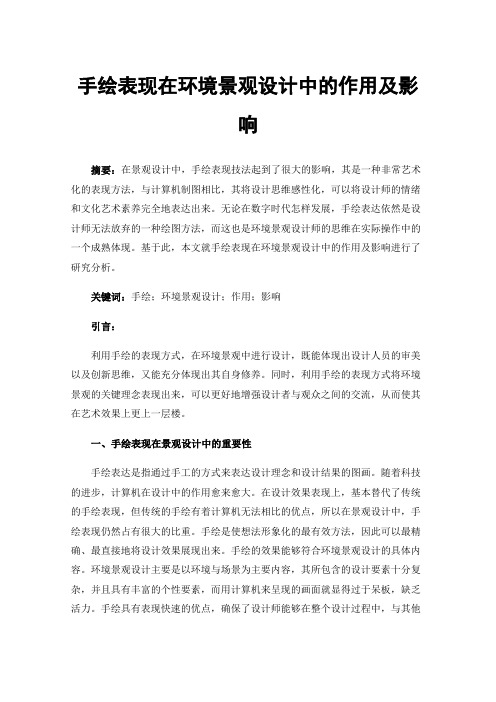 手绘表现在环境景观设计中的作用及影响

摘要：在景观设计中，手绘表现技法起到了很大的影响，其是一种非常艺术化的表现方法，与计算机制图相比，其将设计思维感性化，可以将设计师的情绪和文化艺术素养完全地表达出来。无论在数字时代怎样发展，手绘表达依然是设计师无法放弃的一种绘图方法，而这也是环境景观设计师的思维在实际操作中的一个成熟体现。基于此，本文就手绘表现在环境景观设计中的作用及影响进行了研究分析。

关键词：手绘；环境景观设计；作用；影响

引言：

利用手绘的表现方式，在环境景观中进行设计，既能体现出设计人员的审美以及创新思维，又能充分体现出其自身修养。同时，利用手绘的表现方式将环境景观的关键理念表现出来，可以更好地增强设计者与观众之间的交流，从而使其在艺术效果上更上一层楼。

一、手绘表现在景观设计中的重要性

手绘表达是指通过手工的方式来表达设计理念和设计结果的图画。随着科技的进步，计算机在设计中的作用愈来愈大。在设计效果表现上，基本替代了传统的手绘表现，但传统的手绘有着计算机无法相比的优点，所以在景观设计中，手绘表现仍然占有很大的比重。手绘是使想法形象化的最有效方法，因此可以最精确、最直接地将设计效果展现出来。手绘的效果能够符合环境景观设计的具体内容。环境景观设计主要是以环境与场景为主要内容，其所包含的设计要素十分复杂，并且具有丰富的个性要素，而用计算机来呈现的画面就显得过于呆板，缺乏活力。手绘具有表现快速的优点，确保了设计师能够在整个设计过程中，与其他